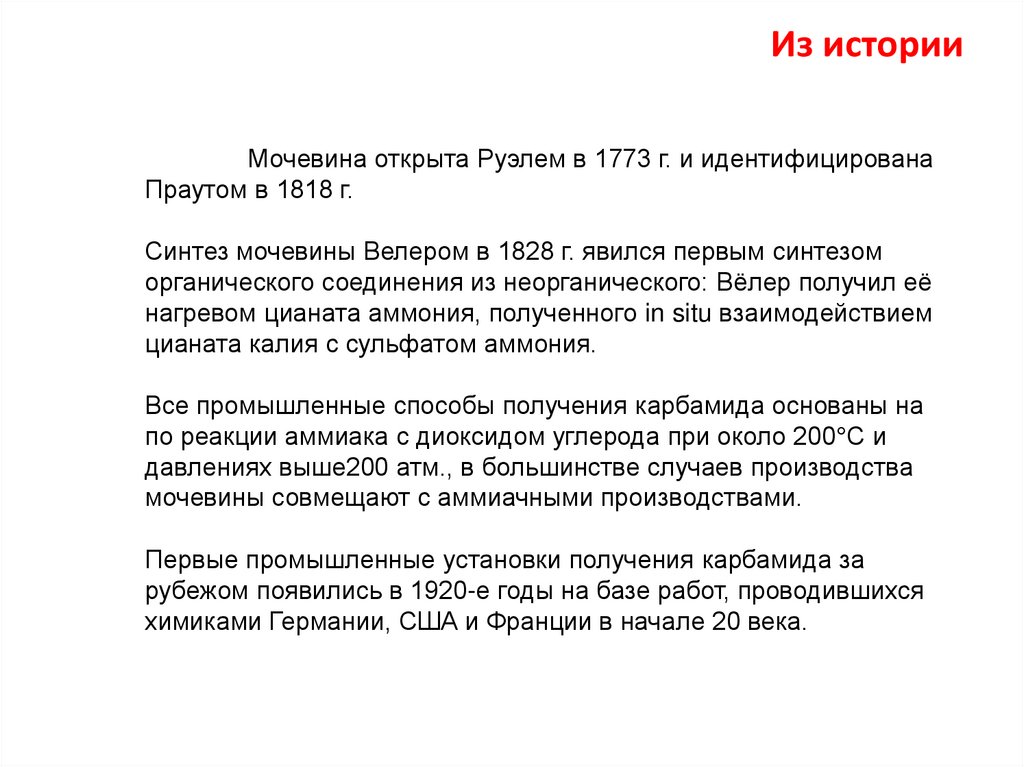 Из истории

Мочевина открыта Руэлем в 1773 г. и идентифицирована Праутом в 1818 г.

Синтез мочевины Велером в 1828 г. явился первым синтезом органического соединения из неорганического: Вёлер получил её нагревом цианата аммония, полученного in situ взаимодействием цианата калия с сульфатом аммония.

Все промышленные способы получения карбамида основаны на по реакции аммиака с диоксидом углерода при около 200°C и давлениях выше200 атм., в большинстве случаев производства мочевины совмещают с аммиачными производствами.

Первые промышленные установки получения карбамида за рубежом появились в 1920-е годы на базе работ, проводившихся химиками Германии, США и Франции в начале 20 века.